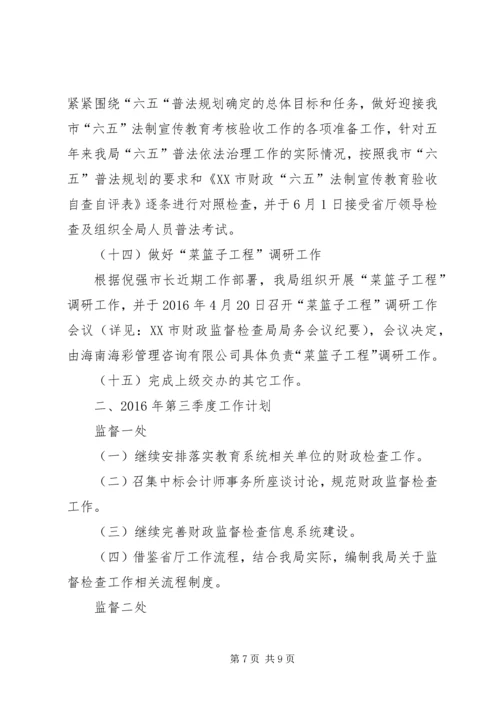 紧紧围绕“六五“普法规划确定的总体目标和任务，做好迎接我市“六五”法制宣传教育考核验收工作的各项准备工作，针对五年来我局“六五”普法依法治理工作的实际情况，按照我市“六五”普法规划的要求和《XX 市财政“六五”法制宣传教育验收自查自评表》逐条进行对照检查，并于 6 月 1 日接受省厅领导检查及组织全局人员普法考试。

（十四）做好“菜篮子工程”调研工作

根据倪强市长近期工作部署，我局组织开展“菜篮子工程”调研工作，并于 2016 年 4 月 20 日召开“菜篮子工程”调研工作会议（详见：XX 市财政监督检查局局务会议纪要），会议决定，由海南海彩管理咨询有限公司具体负责“菜篮子工程”调研工作。

（十五）完成上级交办的其它工作。

二、2016 年第三季度工作计划

监督一处

（一）继续安排落实教育系统相关单位的财政检查工作。

（二）召集中标会计师事务所座谈讨论，规范财政监督检查工作。

（三）继续完善财政监督检查信息系统建设。

（四）借鉴省厅工作流程，结合我局实际，编制我局关于监督检查工作相关流程制度。

监督二处

第 7 页 共 9 页